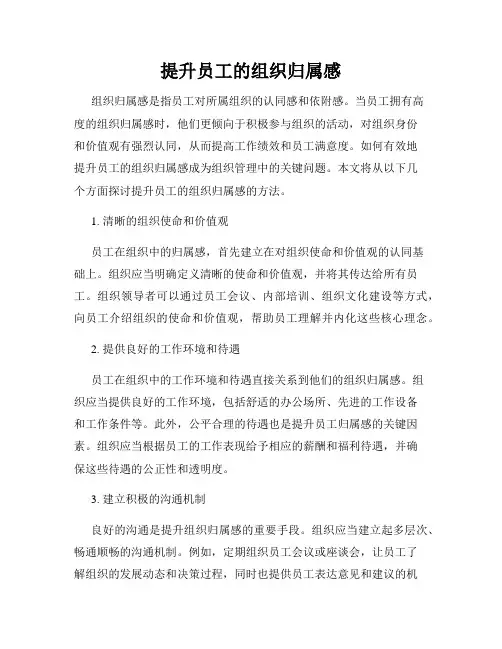 提升员工的组织归属感

组织归属感是指员工对所属组织的认同感和依附感。当员工拥有高度的组织归属感时，他们更倾向于积极参与组织的活动，对组织身份和价值观有强烈认同，从而提高工作绩效和员工满意度。如何有效地提升员工的组织归属感成为组织管理中的关键问题。本文将从以下几个方面探讨提升员工的组织归属感的方法。

1. 清晰的组织使命和价值观

员工在组织中的归属感，首先建立在对组织使命和价值观的认同基础上。组织应当明确定义清晰的使命和价值观，并将其传达给所有员工。组织领导者可以通过员工会议、内部培训、组织文化建设等方式，向员工介绍组织的使命和价值观，帮助员工理解并内化这些核心理念。

2. 提供良好的工作环境和待遇

员工在组织中的工作环境和待遇直接关系到他们的组织归属感。组织应当提供良好的工作环境，包括舒适的办公场所、先进的工作设备和工作条件等。此外，公平合理的待遇也是提升员工归属感的关键因素。组织应当根据员工的工作表现给予相应的薪酬和福利待遇，并确保这些待遇的公正性和透明度。

3. 建立积极的沟通机制

良好的沟通是提升组织归属感的重要手段。组织应当建立起多层次、畅通顺畅的沟通机制。例如，定期组织员工会议或座谈会，让员工了解组织的发展动态和决策过程，同时也提供员工表达意见和建议的机